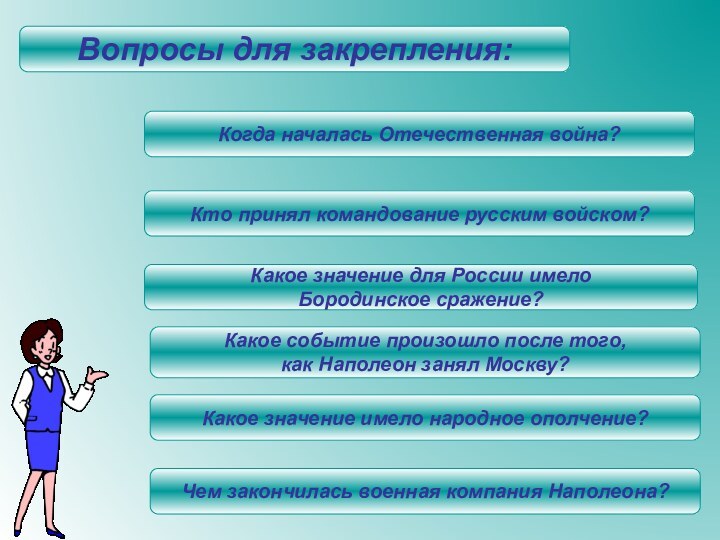 Вопросы для закрепления:

Когда началась Отечественная война?

Кто принял командование русским войском?

Какое значение для России имело Бородинское сражение?

Какое событие произошло после того, как Наполеон занял Москву?

Какое значение имело народное ополчение?

Чем закончилась военная компания Наполеона?